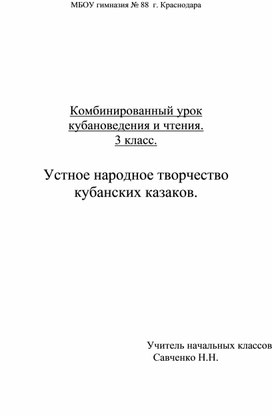 МБОУ гимназия № 88 г. Краснодара

Комбинированный урок кубановедения и чтения. 3 класс.

Устное народное творчество кубанских казаков.

Учитель начальных классов
Савченко Н.Н.